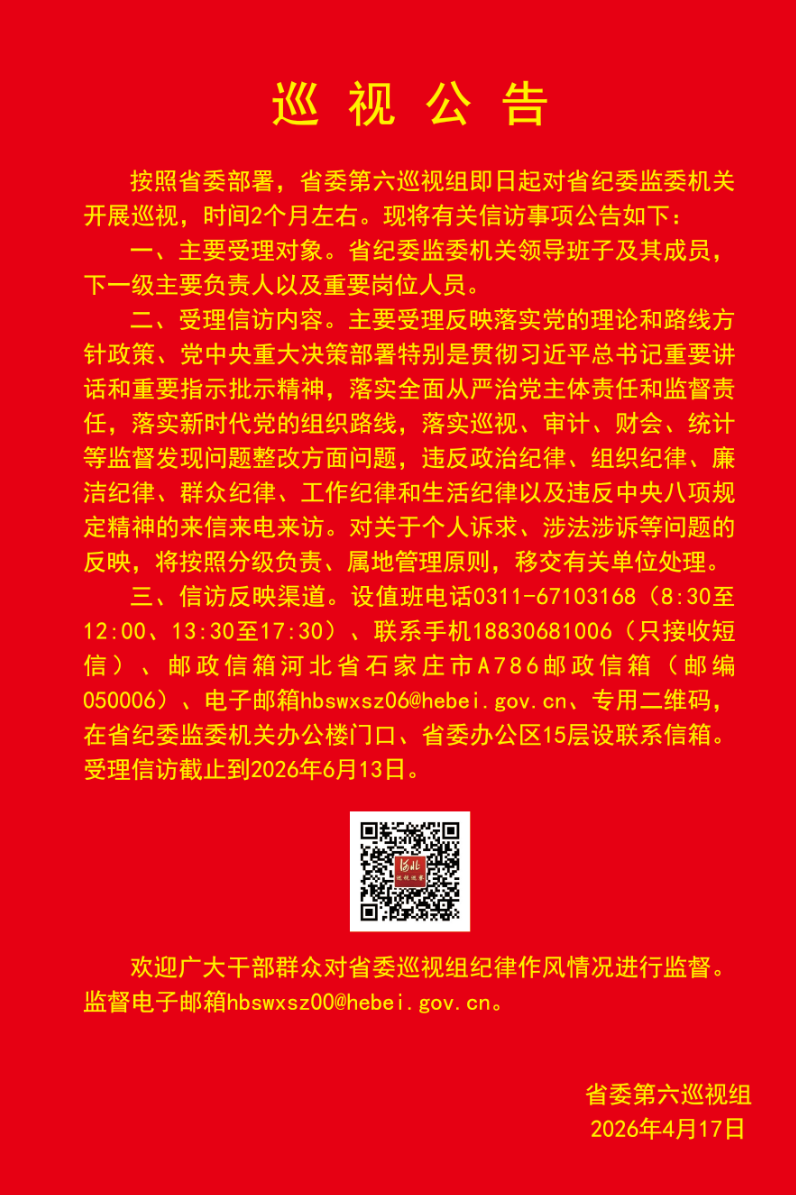 巡视公告

按照省委部署，省委第六巡视组即日起对省纪委监委机关开展巡视，时间2个月左右。现将有关信访事项公告如下：

一、主要受理对象。省纪委监委机关领导班子及其成员，下一级主要负责人以及重要岗位人员。

二、受理信访内容。主要受理反映落实党的理论和路线方针政策、党中央重大决策部署特别是贯彻习近平总书记重要讲话和重要指示批示精神，落实全面从严治党主体责任和监督责任，落实新时代党的组织路线，落实巡视、审计、财会、统计等监督发现问题整改方面问题，违反政治纪律、组织纪律、廉洁纪律、群众纪律、工作纪律和生活纪律以及违反中央八项规定精神的来信来电来访。对关于个人诉求、涉法涉诉等问题的反映，将按照分级负责、属地管理原则，移交有关单位处理。

三、信访反映渠道。设值班电话0311-67103168（8:30至12:00、13:30至17:30）、联系手机18830681006（只接收短信）、邮政信箱河北省石家庄市A786邮政信箱（邮编050006）、电子邮箱hbswxsz06@hebei.gov.cn、专用二维码，在省纪委监委机关办公楼门口、省委办公区15层设联系信箱。受理信访截止到2026年6月13日。

河北 巡视巡察

欢迎广大干部群众对省委巡视组纪律作风情况进行监督。监督电子邮箱hbswxsz00@hebei.gov.cn。

省委第六巡视组
2026年4月17日